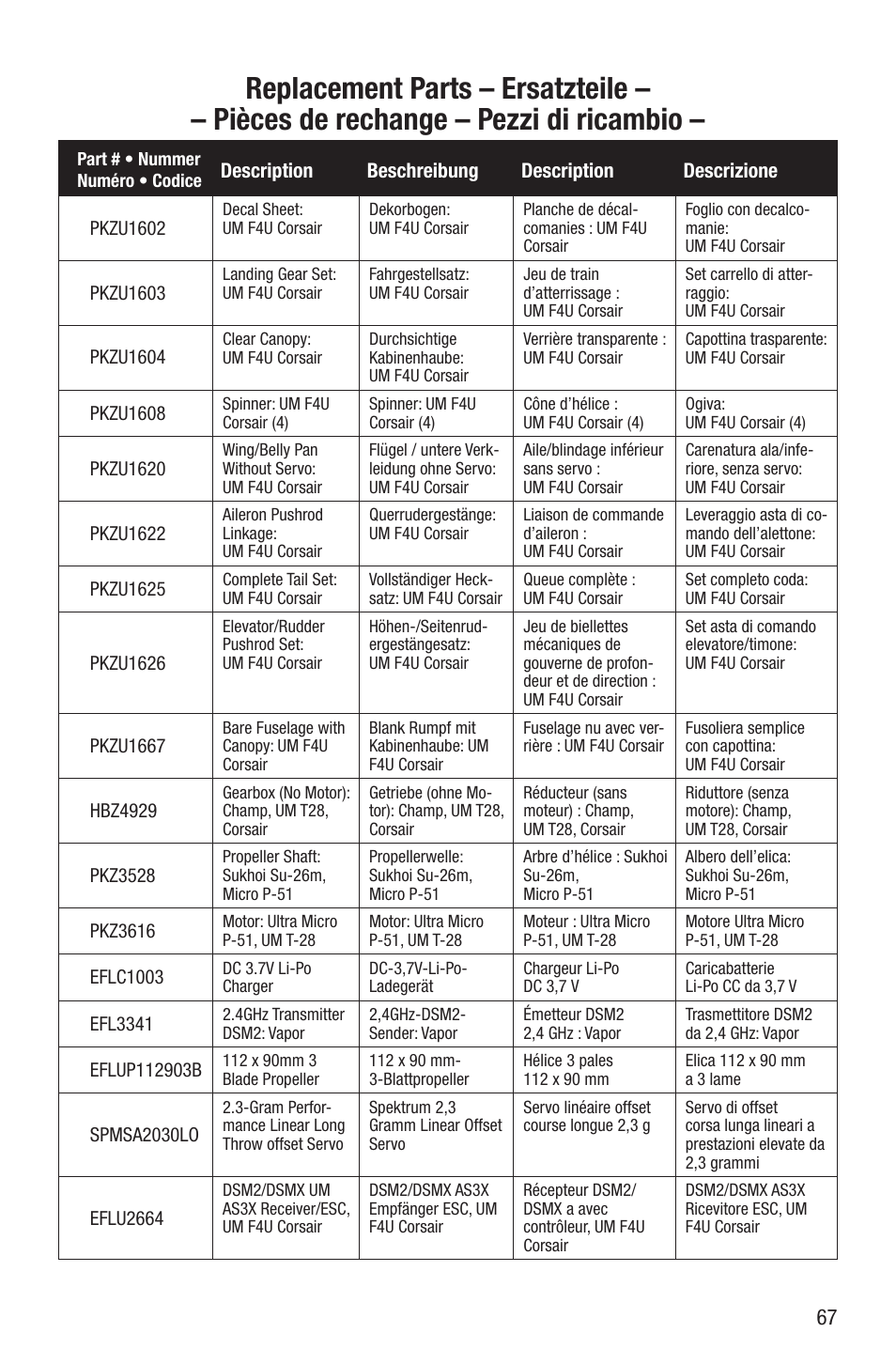 Replacement Parts – Ersatzteile –
– Pièces de rechange – Pezzi di ricambio –

| Part # • Nummer Numéro • Codice | Description | Beschreibung | Description | Descrizione |
|---|---|---|---|---|
| PKZU1602 | Decal Sheet: UM F4U Corsair | Dekorbogen: UM F4U Corsair | Planche de décalcomanies : UM F4U Corsair | Foglio con decalcomanie: UM F4U Corsair |
| PKZU1603 | Landing Gear Set: UM F4U Corsair | Fahrgestellsatz: UM F4U Corsair | Jeu de train d'atterrissage : UM F4U Corsair | Set carrello di atterraggio: UM F4U Corsair |
| PKZU1604 | Clear Canopy: UM F4U Corsair | Durchsichtige Kabinenhaube: UM F4U Corsair | Verrière transparente : UM F4U Corsair | Capottina trasparente: UM F4U Corsair |
| PKZU1608 | Spinner: UM F4U Corsair (4) | Spinner: UM F4U Corsair (4) | Cône d'hélice : UM F4U Corsair (4) | Ogiva: UM F4U Corsair (4) |
| PKZU1620 | Wing/Belly Pan Without Servo: UM F4U Corsair | Flügel / untere Verkleidung ohne Servo: UM F4U Corsair | Aile/blindage inférieur sans servo : UM F4U Corsair | Carenatura ala/inferiore, senza servo: UM F4U Corsair |
| PKZU1622 | Aileron Pushrod Linkage: UM F4U Corsair | Querrudergestänge: UM F4U Corsair | Liaison de commande d'aileron : UM F4U Corsair | Leveraggio asta di comando dell'alettone: UM F4U Corsair |
| PKZU1625 | Complete Tail Set: UM F4U Corsair | Vollständiger Hecksatz: UM F4U Corsair | Queue complète : UM F4U Corsair | Set completo coda: UM F4U Corsair |
| PKZU1626 | Elevator/Rudder Pushrod Set: UM F4U Corsair | Höhen-/Seitenrudergestängesatz: UM F4U Corsair | Jeu de biellettes mécaniques de gouverne de profondeur et de direction : UM F4U Corsair | Set asta di comando elevatore/timone: UM F4U Corsair |
| PKZU1667 | Bare Fuselage with Canopy: UM F4U Corsair | Blank Rumpf mit Kabinenhaube: UM F4U Corsair | Fuselage nu avec verrière : UM F4U Corsair | Fusoliera semplice con capottina: UM F4U Corsair |
| HBZ4929 | Gearbox (No Motor): Champ, UM T28, Corsair | Getriebe (ohne Motor): Champ, UM T28, Corsair | Réducteur (sans moteur) : Champ, UM T28, Corsair | Riduttore (senza motore): Champ, UM T28, Corsair |
| PKZ3528 | Propeller Shaft: Sukhoi Su-26m, Micro P-51 | Propellerwelle: Sukhoi Su-26m, Micro P-51 | Arbre d'hélice : Sukhoi Su-26m, Micro P-51 | Albero dell'elica: Sukhoi Su-26m, Micro P-51 |
| PKZ3616 | Motor: Ultra Micro P-51, UM T-28 | Motor: Ultra Micro P-51, UM T-28 | Moteur : Ultra Micro P-51, UM T-28 | Motore Ultra Micro P-51, UM T-28 |
| EFLC1003 | DC 3.7V Li-Po Charger | DC-3,7V-Li-Po-Ladegerät | Chargeur Li-Po DC 3,7 V | Caricabatterie Li-Po CC da 3,7 V |
| EFL3341 | 2.4GHz Transmitter DSM2: Vapor | 2,4GHz-DSM2-Sender: Vapor | Émetteur DSM2 2,4 GHz : Vapor | Trasmettitore DSM2 da 2,4 GHz: Vapor |
| EFLUP112903B | 112 x 90mm 3 Blade Propeller | 112 x 90 mm-3-Blattpropeller | Hélice 3 pales 112 x 90 mm | Elica 112 x 90 mm a 3 lame |
| SPMSA2030LO | 2.3-Gram Performance Linear Long Throw offset Servo | Spektrum 2,3 Gramm Linear Offset Servo | Servo linéaire offset course longue 2,3 g | Servo di offset corsa lunga lineari a prestazioni elevate da 2,3 grammi |
| EFLU2664 | DSM2/DSMX UM AS3X Receiver/ESC, UM F4U Corsair | DSM2/DSMX AS3X Empfänger ESC, UM F4U Corsair | Récepteur DSM2/DSMX a avec contrôleur, UM F4U Corsair | DSM2/DSMX AS3X Ricevitore ESC, UM F4U Corsair |

67